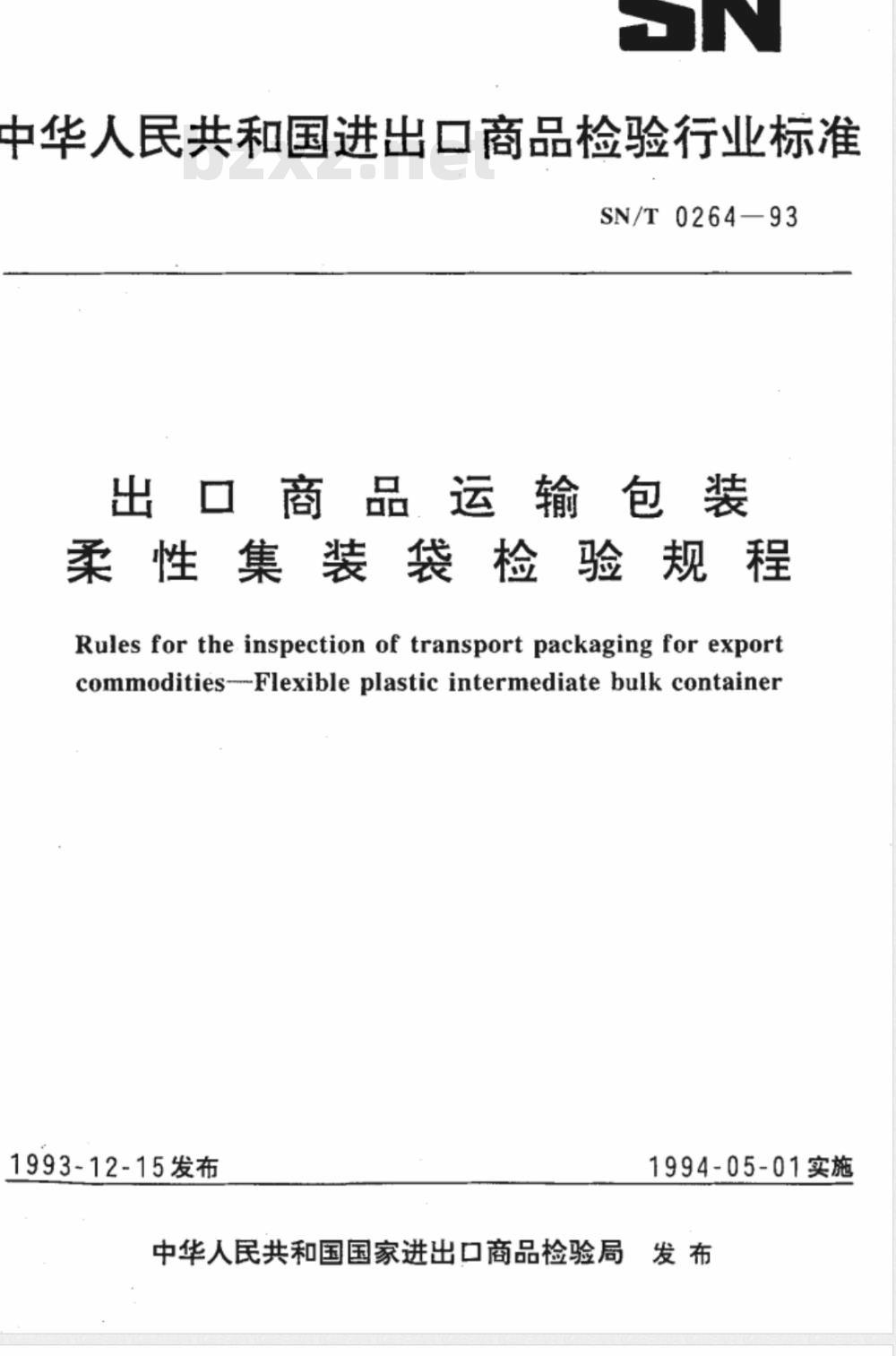 SN

中华人民共和国进出口商品检验行业标准

bzxz.net

SN/T 0264—93

出口商品运输包装
柔性集装袋检验规程

Rules for the inspection of transport packaging for export commodities—Flexible plastic intermediate bulk container

1993-12-15发布

1994-05-01实施

中华人民共和国国家进出口商品检验局 发布